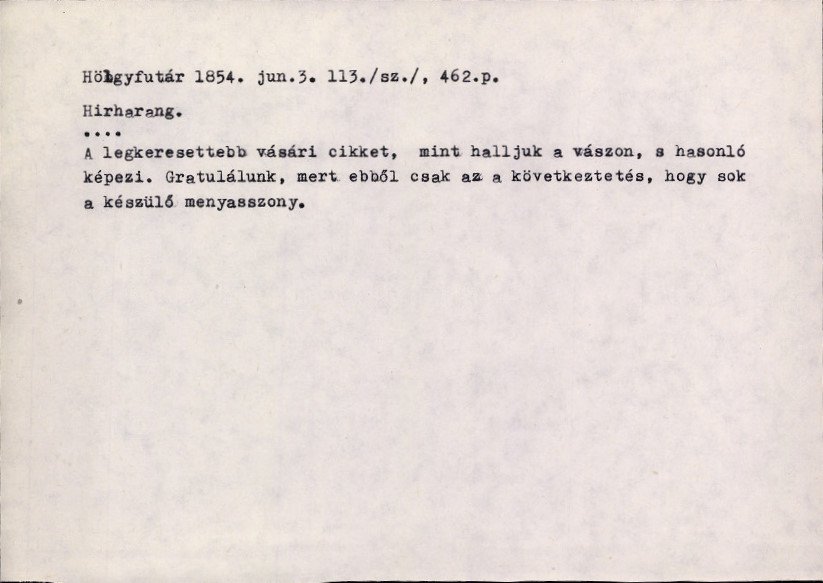 Hölgyfutár 1854. jun.3. 113./sz./, 462.p.

Hirharang.

....

A legkeresettebb vásári cikket, mint halljuk a vászon, s hasonló képezi. Gratulálunk, mert ebből csak az a következtetés, hogy sok a készülő menyasszony.